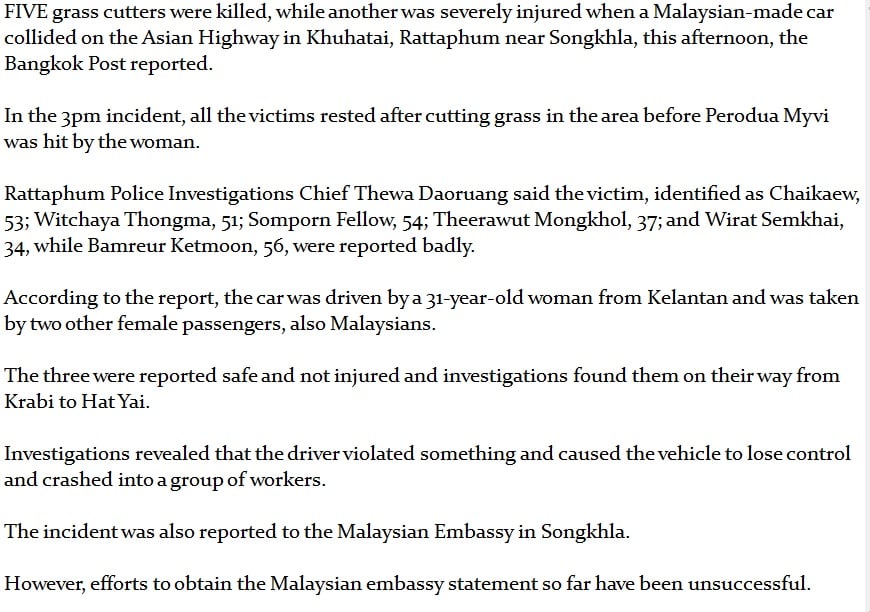 FIVE grass cutters were killed, while another was severely injured when a Malaysian-made car collided on the Asian Highway in Khuhatai, Rattaphum near Songkhla, this afternoon, the Bangkok Post reported.

In the 3pm incident, all the victims rested after cutting grass in the area before Perodua Myvi was hit by the woman.

Rattaphum Police Investigations Chief Thewa Daoruang said the victim, identified as Chaikaew, 53; Witchaya Thongma, 51; Somporn Fellow, 54; Theerawut Mongkhol, 37; and Wirat Semkhai, 34, while Bamreur Ketmoon, 56, were reported badly.

According to the report, the car was driven by a 31-year-old woman from Kelantan and was taken by two other female passengers, also Malaysians.

The three were reported safe and not injured and investigations found them on their way from Krabi to Hat Yai.

Investigations revealed that the driver violated something and caused the vehicle to lose control and crashed into a group of workers.

The incident was also reported to the Malaysian Embassy in Songkhla.

However, efforts to obtain the Malaysian embassy statement so far have been unsuccessful.